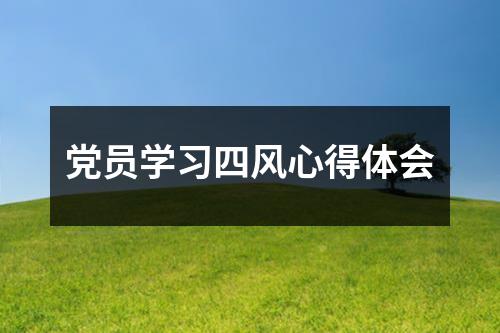 党员学习四风心得体会